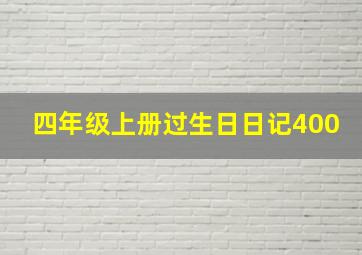 四年级上册过生日日记400